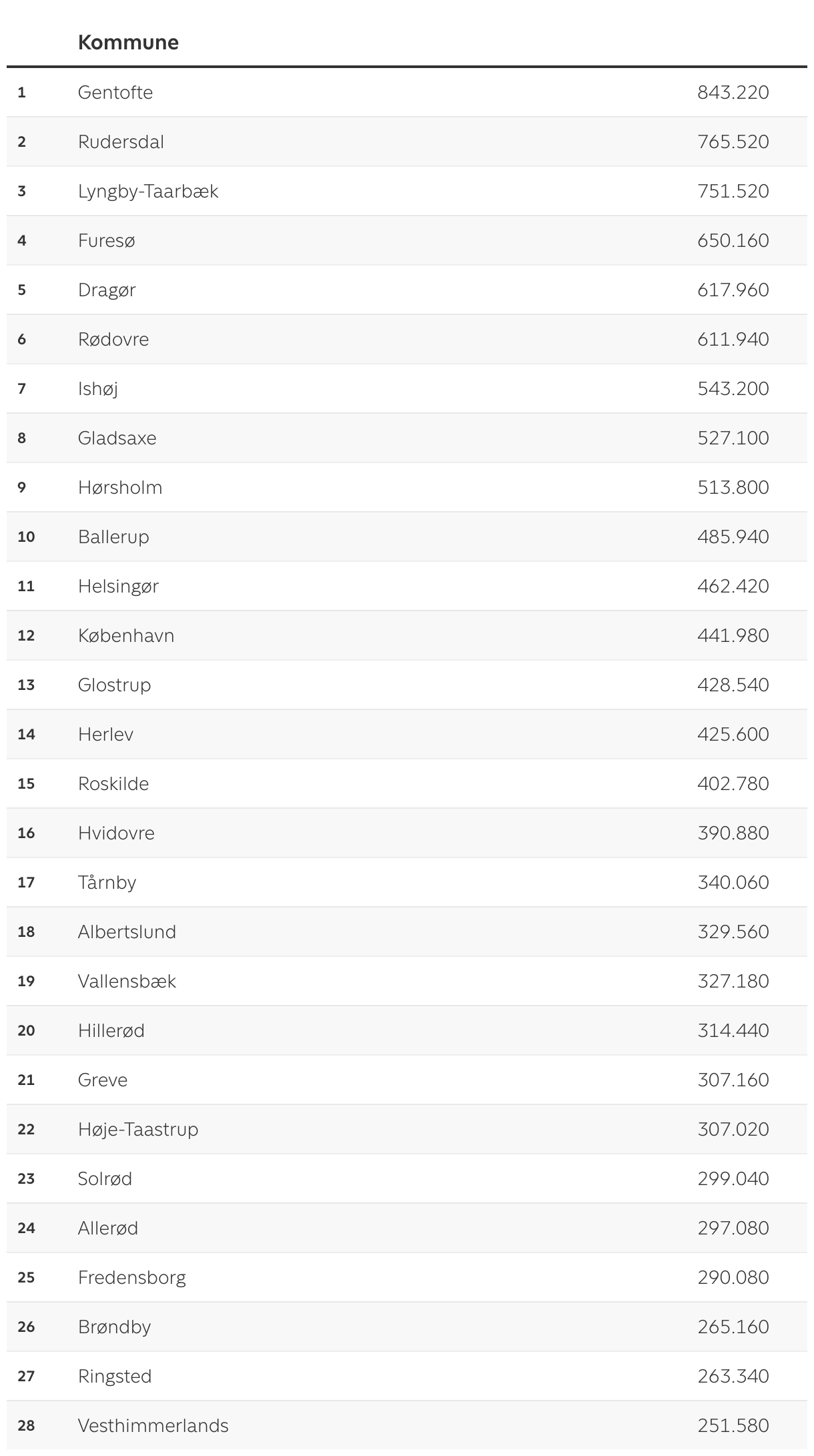 |  | Kommune |  |
|---|---|---|
| 1 | Gentofte | 843.220 |
| 2 | Rudersdal | 765.520 |
| 3 | Lyngby-Taarbæk | 751.520 |
| 4 | Furesø | 650.160 |
| 5 | Dragør | 617.960 |
| 6 | Rødovre | 611.940 |
| 7 | Ishøj | 543.200 |
| 8 | Gladsaxe | 527.100 |
| 9 | Hørsholm | 513.800 |
| 10 | Ballerup | 485.940 |
| 11 | Helsingør | 462.420 |
| 12 | København | 441.980 |
| 13 | Glostrup | 428.540 |
| 14 | Herlev | 425.600 |
| 15 | Roskilde | 402.780 |
| 16 | Hvidovre | 390.880 |
| 17 | Tårnby | 340.060 |
| 18 | Albertslund | 329.560 |
| 19 | Vallensbæk | 327.180 |
| 20 | Hillerød | 314.440 |
| 21 | Greve | 307.160 |
| 22 | Høje-Taastrup | 307.020 |
| 23 | Solrød | 299.040 |
| 24 | Allerød | 297.080 |
| 25 | Fredensborg | 290.080 |
| 26 | Brøndby | 265.160 |
| 27 | Ringsted | 263.340 |
| 28 | Vesthimmerlands | 251.580 |